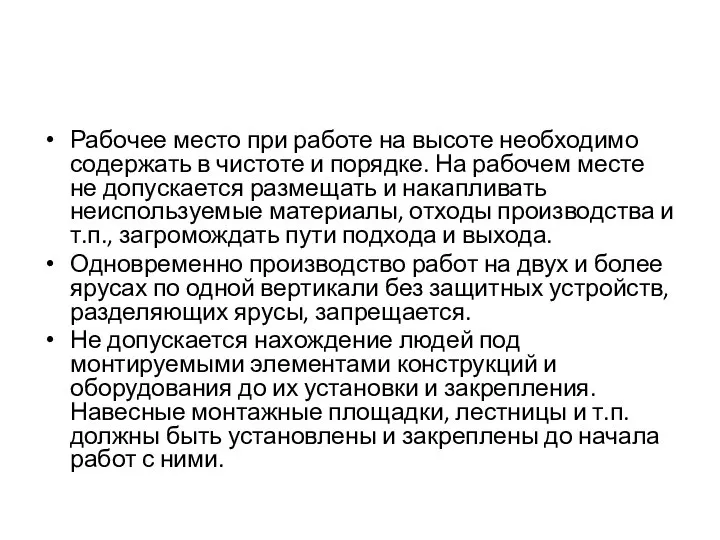 • Рабочее место при работе на высоте необходимо содержать в чистоте и порядке. На рабочем месте не допускается размещать и накапливать неиспользуемые материалы, отходы производства и т.п., загромождать пути подхода и выхода.
• Одновременно производство работ на двух и более ярусах по одной вертикали без защитных устройств, разделяющих ярусы, запрещается.
• Не допускается нахождение людей под монтируемыми элементами конструкций и оборудования до их установки и закрепления. Навесные монтажные площадки, лестницы и т.п. должны быть установлены и закреплены до начала работ с ними.